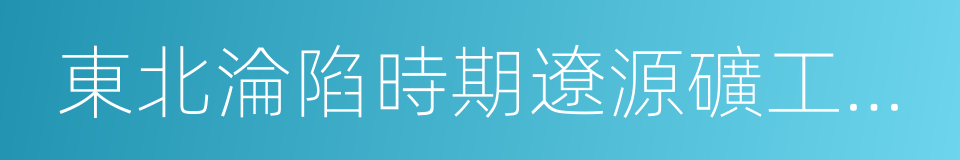 東北淪陷時期遼源礦工...